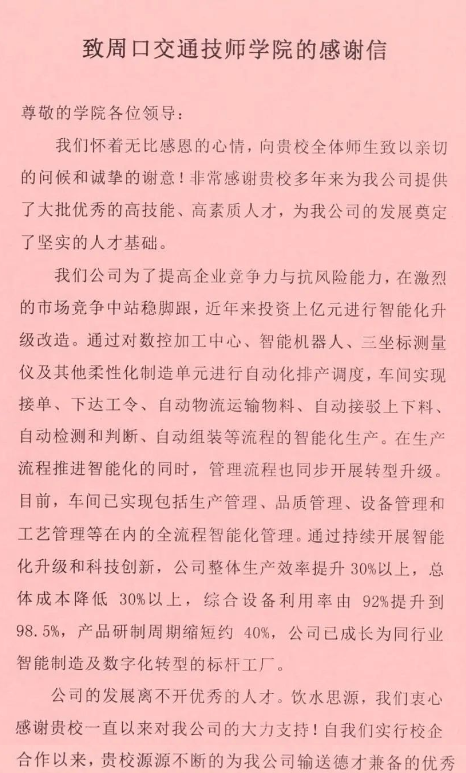 致周口交通技师学院的感谢信

尊敬的学院各位领导：

我们怀着无比感恩的心情，向贵校全体师生致以亲切的问候和诚挚的谢意！非常感谢贵校多年来为我公司提供了大批优秀的高技能、高素质人才，为我公司的发展奠定了坚实的人才基础。

我们公司为了提高企业竞争力与抗风险能力，在激烈的市场竞争中站稳脚跟，近年来投资上亿元进行智能化升级改造。通过对数控加工中心、智能机器人、三坐标测量仪及其他柔性化制造单元进行自动化排产调度，车间实现接单、下达工令、自动物流运输物料、自动接驳上下料、自动检测和判断、自动组装等流程的智能化生产。在生产流程推进智能化的同时，管理流程也同步开展转型升级。目前，车间已实现包括生产管理、品质管理、设备管理和工艺管理等在内的全流程智能化管理。通过持续开展智能化升级和科技创新，公司整体生产效率提升 30%以上，总体成本降低 30%以上，综合设备利用率由 92%提升到 98.5%，产品研制周期缩短约 40%，公司已成长为同行业智能制造及数字化转型的标杆工厂。

公司的发展离不开优秀的人才。饮水思源，我们衷心感谢贵校一直以来对我公司的大力支持！自我们实行校企合作以来，贵校源源不断的为我公司输送德才兼备的优秀